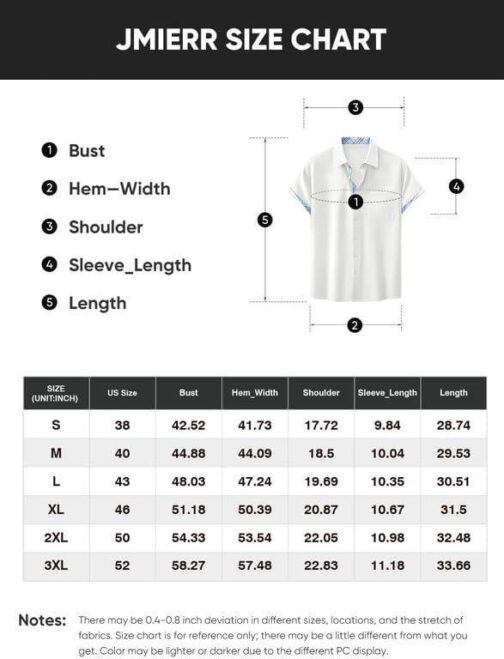 JMIERR SIZE CHART

❶ Bust
❷ Hem—Width
❸ Shoulder
❹ Sleeve_Length
❺ Length

❸
❹
❶
❺
❷

| SIZE (UNIT:INCH) | US Size | Bust | Hem_Width | Shoulder | Sleeve_Length | Length |
|---|---|---|---|---|---|---|
| S | 38 | 42.52 | 41.73 | 17.72 | 9.84 | 28.74 |
| M | 40 | 44.88 | 44.09 | 18.5 | 10.04 | 29.53 |
| L | 43 | 48.03 | 47.24 | 19.69 | 10.35 | 30.51 |
| XL | 46 | 51.18 | 50.39 | 20.87 | 10.67 | 31.5 |
| 2XL | 50 | 54.33 | 53.54 | 22.05 | 10.98 | 32.48 |
| 3XL | 52 | 58.27 | 57.48 | 22.83 | 11.18 | 33.66 |

Notes: There may be 0.4-0.8 inch deviation in different sizes, locations, and the stretch of fabrics. Size chart is for reference only; there may be a little different from what you get. Color may be lighter or darker due to the different PC display.